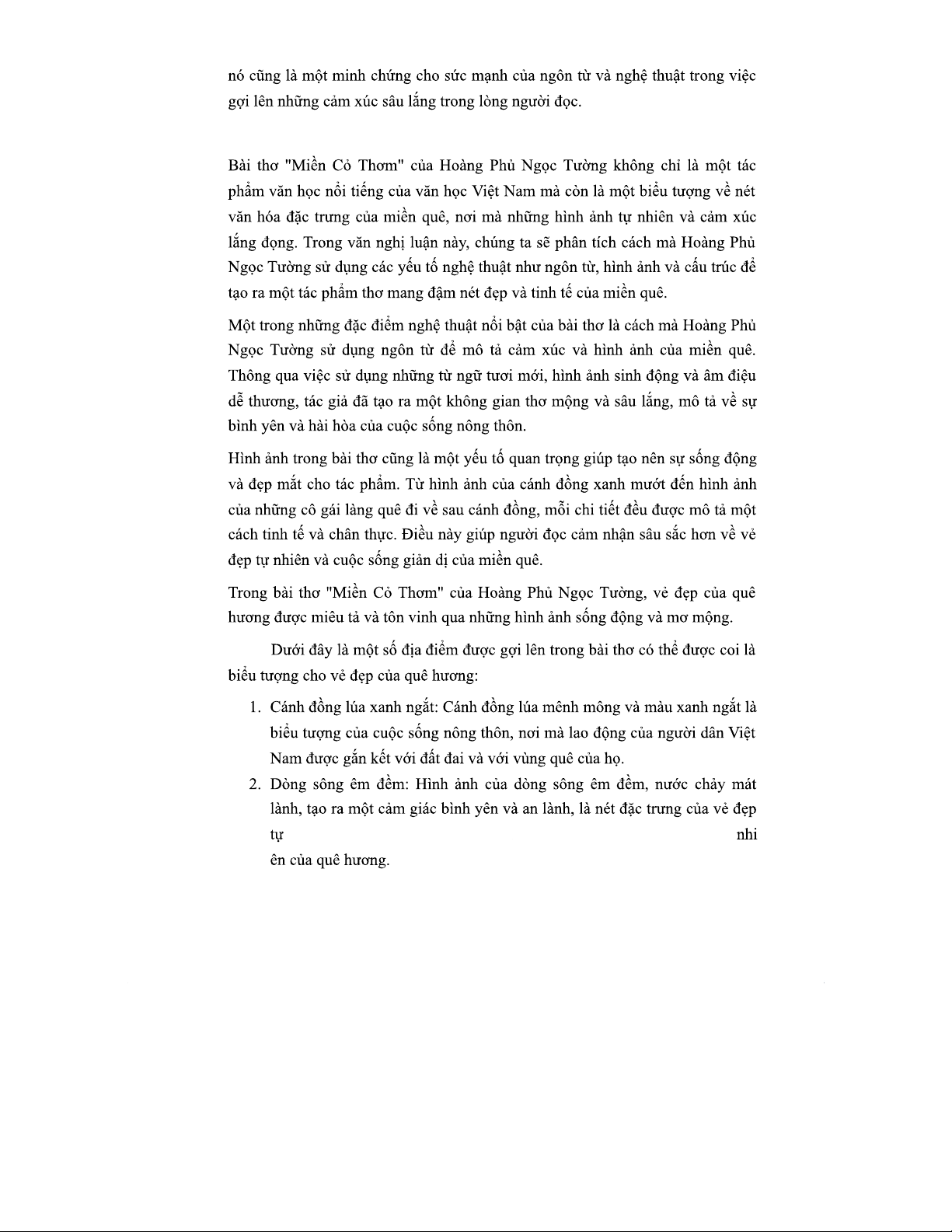 nó cũng là một minh chứng cho sức mạnh của ngôn từ và nghệ thuật trong việc gợi lên những cảm xúc sâu lắng trong lòng người đọc.

Bài thơ "Miền Cỏ Thơm" của Hoàng Phủ Ngọc Tường không chỉ là một tác phẩm văn học nổi tiếng của văn học Việt Nam mà còn là một biểu tượng về nét văn hóa đặc trưng của miền quê, nơi mà những hình ảnh tự nhiên và cảm xúc lắng đọng. Trong văn nghị luận này, chúng ta sẽ phân tích cách mà Hoàng Phủ Ngọc Tường sử dụng các yếu tố nghệ thuật như ngôn từ, hình ảnh và cấu trúc để tạo ra một tác phẩm thơ mang đậm nét đẹp và tinh tế của miền quê.

Một trong những đặc điểm nghệ thuật nổi bật của bài thơ là cách mà Hoàng Phủ Ngọc Tường sử dụng ngôn từ để mô tả cảm xúc và hình ảnh của miền quê. Thông qua việc sử dụng những từ ngữ tươi mới, hình ảnh sinh động và âm điệu dễ thương, tác giả đã tạo ra một không gian thơ mộng và sâu lắng, mô tả về sự bình yên và hài hòa của cuộc sống nông thôn.

Hình ảnh trong bài thơ cũng là một yếu tố quan trọng giúp tạo nên sự sống động và đẹp mắt cho tác phẩm. Từ hình ảnh của cánh đồng xanh mướt đến hình ảnh của những cô gái làng quê đi về sau cánh đồng, mỗi chi tiết đều được mô tả một cách tinh tế và chân thực. Điều này giúp người đọc cảm nhận sâu sắc hơn về vẻ đẹp tự nhiên và cuộc sống giản dị của miền quê.

Trong bài thơ "Miền Cỏ Thơm" của Hoàng Phủ Ngọc Tường, vẻ đẹp của quê hương được miêu tả và tôn vinh qua những hình ảnh sống động và mơ mộng.

Dưới đây là một số địa điểm được gợi lên trong bài thơ có thể được coi là biểu tượng cho vẻ đẹp của quê hương:

1. Cánh đồng lúa xanh ngắt: Cánh đồng lúa mênh mông và màu xanh ngắt là biểu tượng của cuộc sống nông thôn, nơi mà lao động của người dân Việt Nam được gắn kết với đất đai và với vùng quê của họ.
2. Dòng sông êm đềm: Hình ảnh của dòng sông êm đềm, nước chảy mát lành, tạo ra một cảm giác bình yên và an lành, là nét đặc trưng của vẻ đẹp tự nhi ên của quê hương.